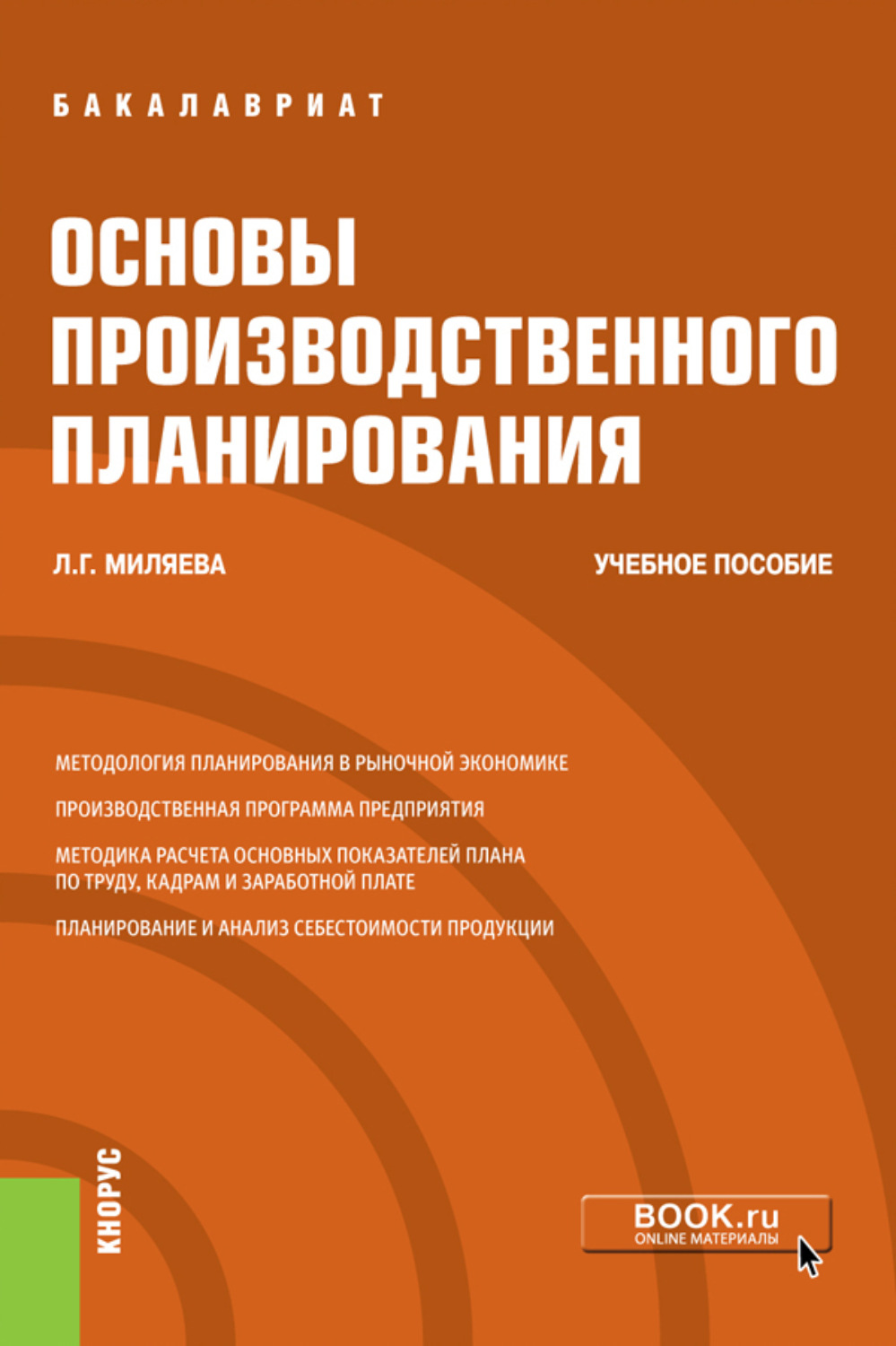 БАКАЛАВРИАТ

ОСНОВЫ ПРОИЗВОДСТВЕННОГО ПЛАНИРОВАНИЯ

Л.Г. МИЛЯЕВА

УЧЕБНОЕ ПОСОБИЕ

МЕТОДОЛОГИЯ ПЛАНИРОВАНИЯ В РЫНОЧНОЙ ЭКОНОМИКЕ

ПРОИЗВОДСТВЕННАЯ ПРОГРАММА ПРЕДПРИЯТИЯ

МЕТОДИКА РАСЧЕТА ОСНОВНЫХ ПОКАЗАТЕЛЕЙ ПЛАНА ПО ТРУДУ, КАДРАМ И ЗАРАБОТНОЙ ПЛАТЕ

ПЛАНИРОВАНИЕ И АНАЛИЗ СЕБЕСТОИМОСТИ ПРОДУКЦИИ

КНОРУС

BOOK.ru
ONLINE МАТЕРИАЛЫ